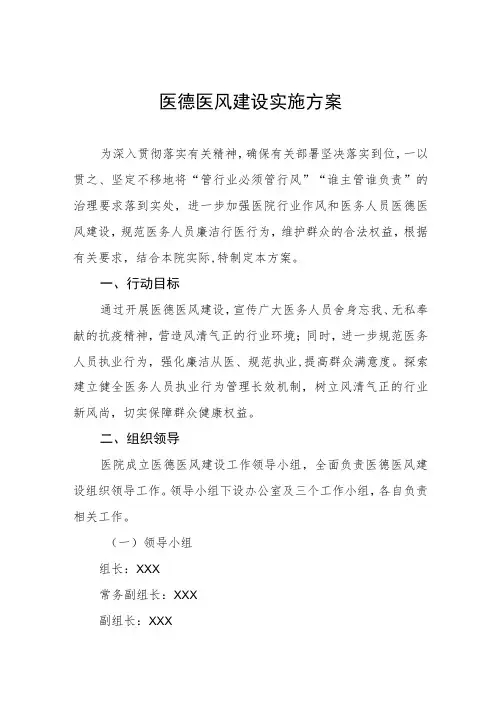 医德医风建设实施方案

为深入贯彻落实有关精神，确保有关部署坚决落实到位，一以贯之、坚定不移地将“管行业必须管行风”“谁主管谁负责”的治理要求落到实处，进一步加强医院行业作风和医务人员医德医风建设，规范医务人员廉洁行医行为，维护群众的合法权益，根据有关要求，结合本院实际，特制定本方案。

一、行动目标

通过开展医德医风建设，宣传广大医务人员舍身忘我、无私奉献的抗疫精神，营造风清气正的行业环境；同时，进一步规范医务人员执业行为，强化廉洁从医、规范执业，提高群众满意度。探索建立健全医务人员执业行为管理长效机制，树立风清气正的行业新风尚，切实保障群众健康权益。

二、组织领导

医院成立医德医风建设工作领导小组，全面负责医德医风建设组织领导工作。领导小组下设办公室及三个工作小组，各自负责相关工作。

（一）领导小组

组长：XXX

常务副组长：XXX

副组长：XXX